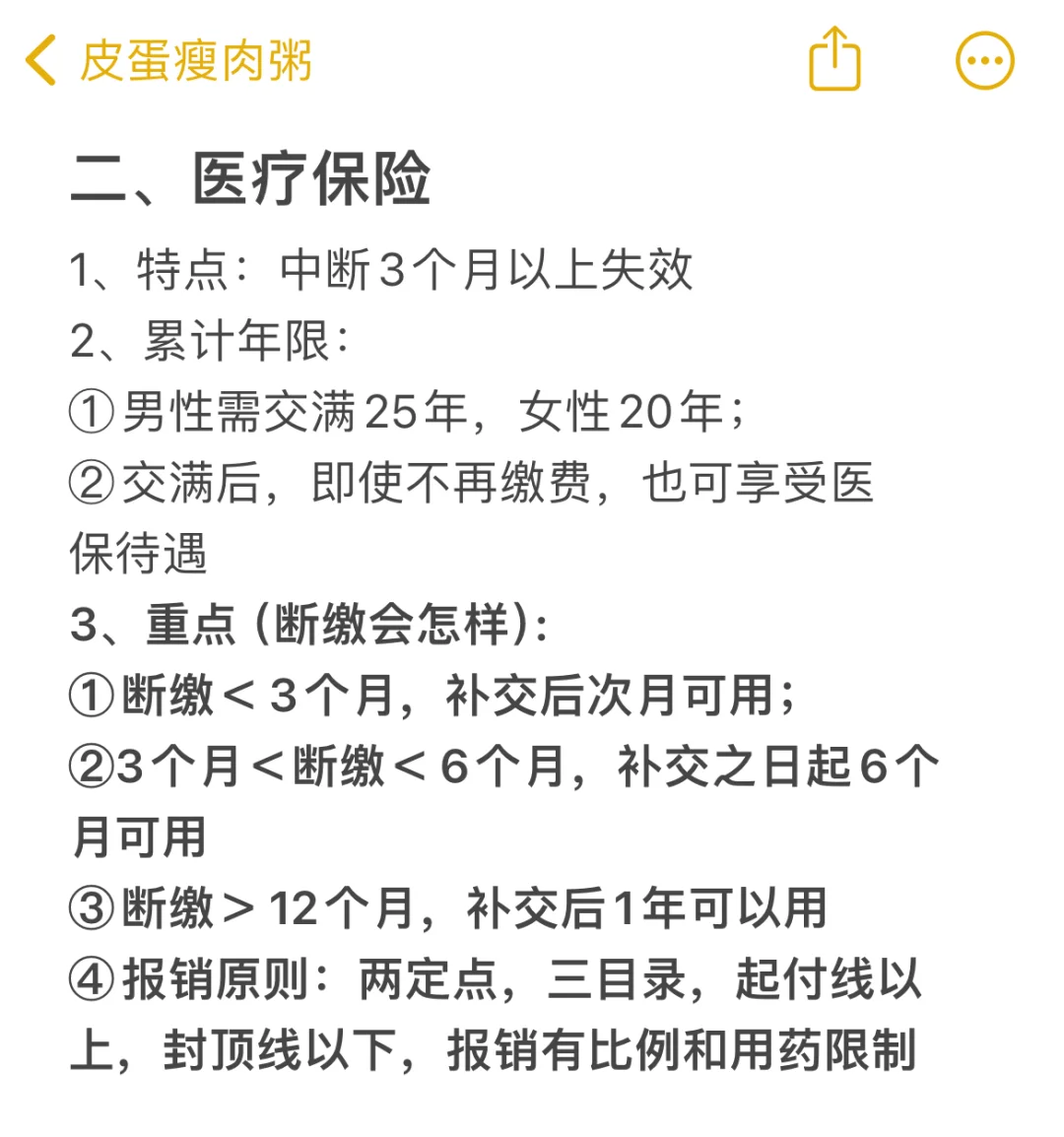 皮蛋瘦肉粥

二、医疗保险

1、特点：中断3个月以上失效
2、累计年限：
①男性需交满25年，女性20年；
②交满后，即使不再缴费，也可享受医保待遇
3、重点（断缴会怎样）：
①断缴＜3个月，补交后次月可用；
②3个月＜断缴＜6个月，补交之日起6个月可用
③断缴＞12个月，补交后1年可以用
④报销原则：两定点，三目录，起付线以上，封顶线以下，报销有比例和用药限制